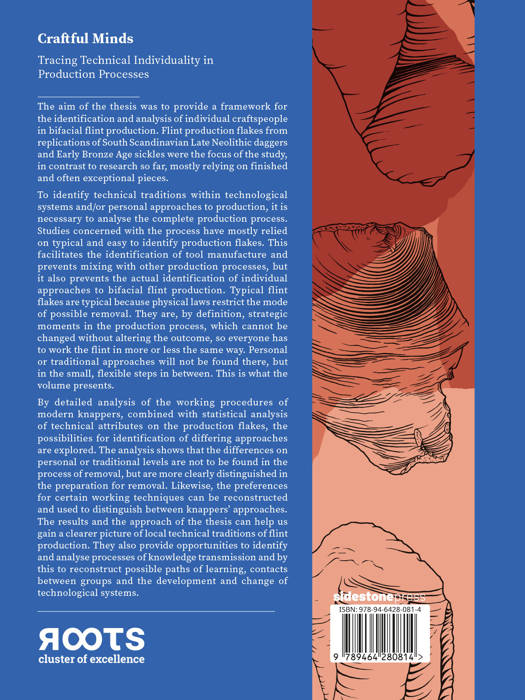 Craftful Minds

Tracing Technical Individuality in Production Processes

The aim of the thesis was to provide a framework for the identification and analysis of individual craftspeople in bifacial flint production. Flint production flakes from replications of South Scandinavian Late Neolithic daggers and Early Bronze Age sickles were the focus of the study, in contrast to research so far, mostly relying on finished and often exceptional pieces.

To identify technical traditions within technological systems and/or personal approaches to production, it is necessary to analyse the complete production process. Studies concerned with the process have mostly relied on typical and easy to identify production flakes. This facilitates the identification of tool manufacture and prevents mixing with other production processes, but it also prevents the actual identification of individual approaches to bifacial flint production. Typical flint flakes are typical because physical laws restrict the mode of possible removal. They are, by definition, strategic moments in the production process, which cannot be changed without altering the outcome, so everyone has to work the flint in more or less the same way. Personal or traditional approaches will not be found there, but in the small, flexible steps in between. This is what the volume presents.

By detailed analysis of the working procedures of modern knappers, combined with statistical analysis of technical attributes on the production flakes, the possibilities for identification of differing approaches are explored. The analysis shows that the differences on personal or traditional levels are not to be found in the process of removal, but are more clearly distinguished in the preparation for removal. Likewise, the preferences for certain working techniques can be reconstructed and used to distinguish between knappers' approaches. The results and the approach of the thesis can help us gain a clearer picture of local technical traditions of flint production. They also provide opportunities to identify and analyse processes of knowledge transmission and by this to reconstruct possible paths of learning, contacts between groups and the development and change of technological systems.

ROOTS
cluster of excellence

sidestonepress

ISBN: 978-94-6428-081-4

9 789464 280814 >